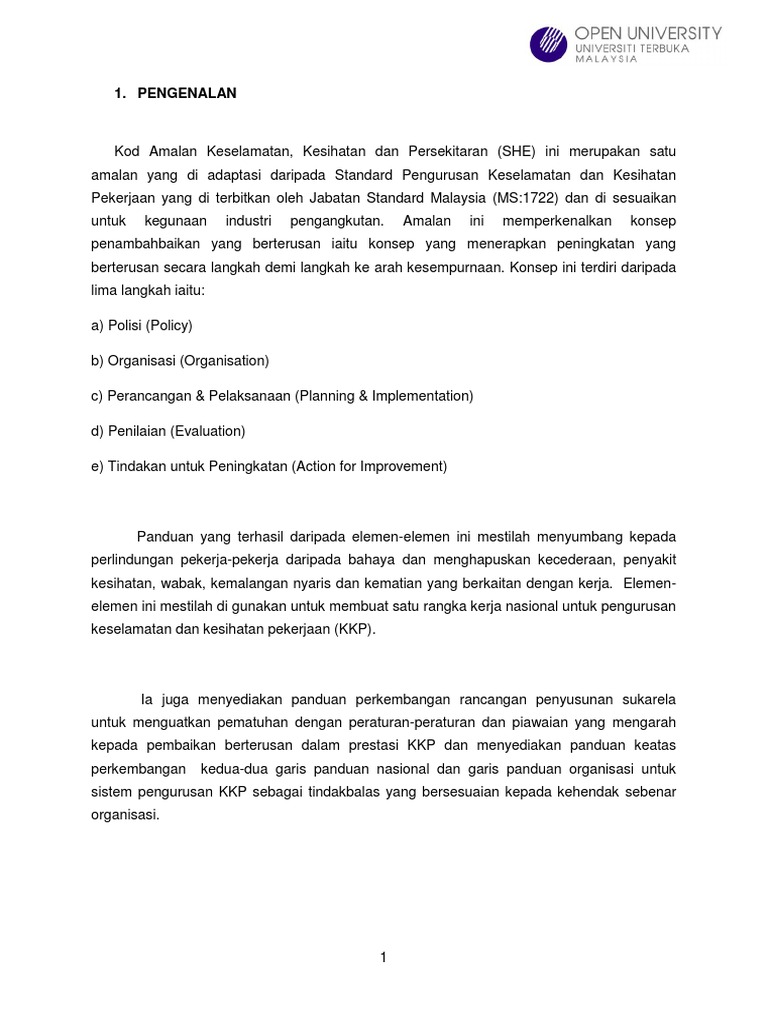 OPEN UNIVERSITY
UNIVERSITI TERBUKA
MALAYSIA

1. PENGENALAN

Kod Amalan Keselamatan, Kesihatan dan Persekitaran (SHE) ini merupakan satu amalan yang di adaptasi daripada Standard Pengurusan Keselamatan dan Kesihatan Pekerjaan yang di terbitkan oleh Jabatan Standard Malaysia (MS:1722) dan di sesuaikan untuk kegunaan industri pengangkutan. Amalan ini memperkenalkan konsep penambahbaikan yang berterusan iaitu konsep yang menerapkan peningkatan yang berterusan secara langkah demi langkah ke arah kesempurnaan. Konsep ini terdiri daripada lima langkah iaitu:

a) Polisi (Policy)

b) Organisasi (Organisation)

c) Perancangan & Pelaksanaan (Planning & Implementation)

d) Penilaian (Evaluation)

e) Tindakan untuk Peningkatan (Action for Improvement)

Panduan yang terhasil daripada elemen-elemen ini mestilah menyumbang kepada perlindungan pekerja-pekerja daripada bahaya dan menghapuskan kecederaan, penyakit kesihatan, wabak, kemalangan nyaris dan kematian yang berkaitan dengan kerja. Elemen-elemen ini mestilah di gunakan untuk membuat satu rangka kerja nasional untuk pengurusan keselamatan dan kesihatan pekerjaan (KKP).

Ia juga menyediakan panduan perkembangan rancangan penyusunan sukarela untuk menguatkan pematuhan dengan peraturan-peraturan dan piawaian yang mengarah kepada pembaikan berterusan dalam prestasi KKP dan menyediakan panduan keatas perkembangan kedua-dua garis panduan nasional dan garis panduan organisasi untuk sistem pengurusan KKP sebagai tindakbalas yang bersesuaian kepada kehendak sebenar organisasi.

1